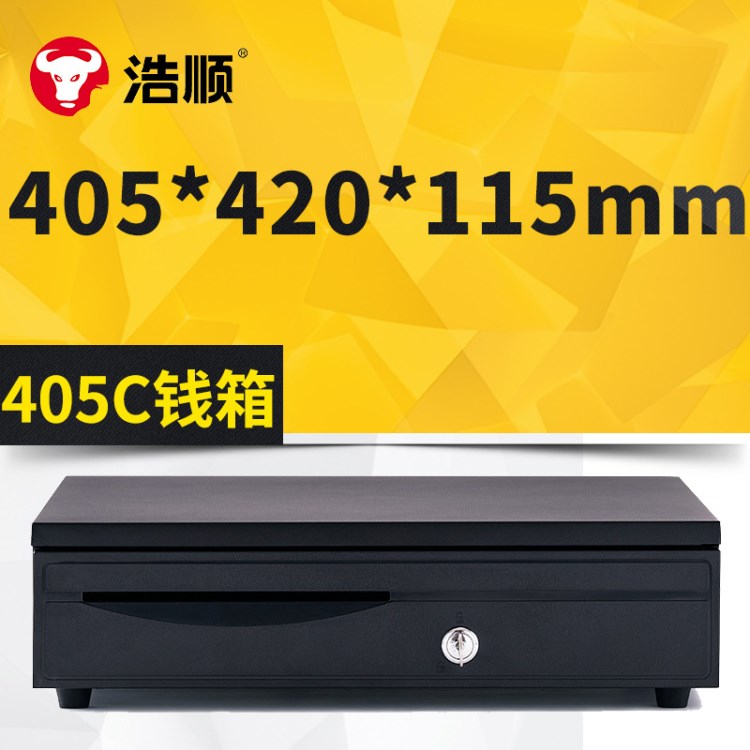 浩顺®

405*420*115mm

405C钱箱